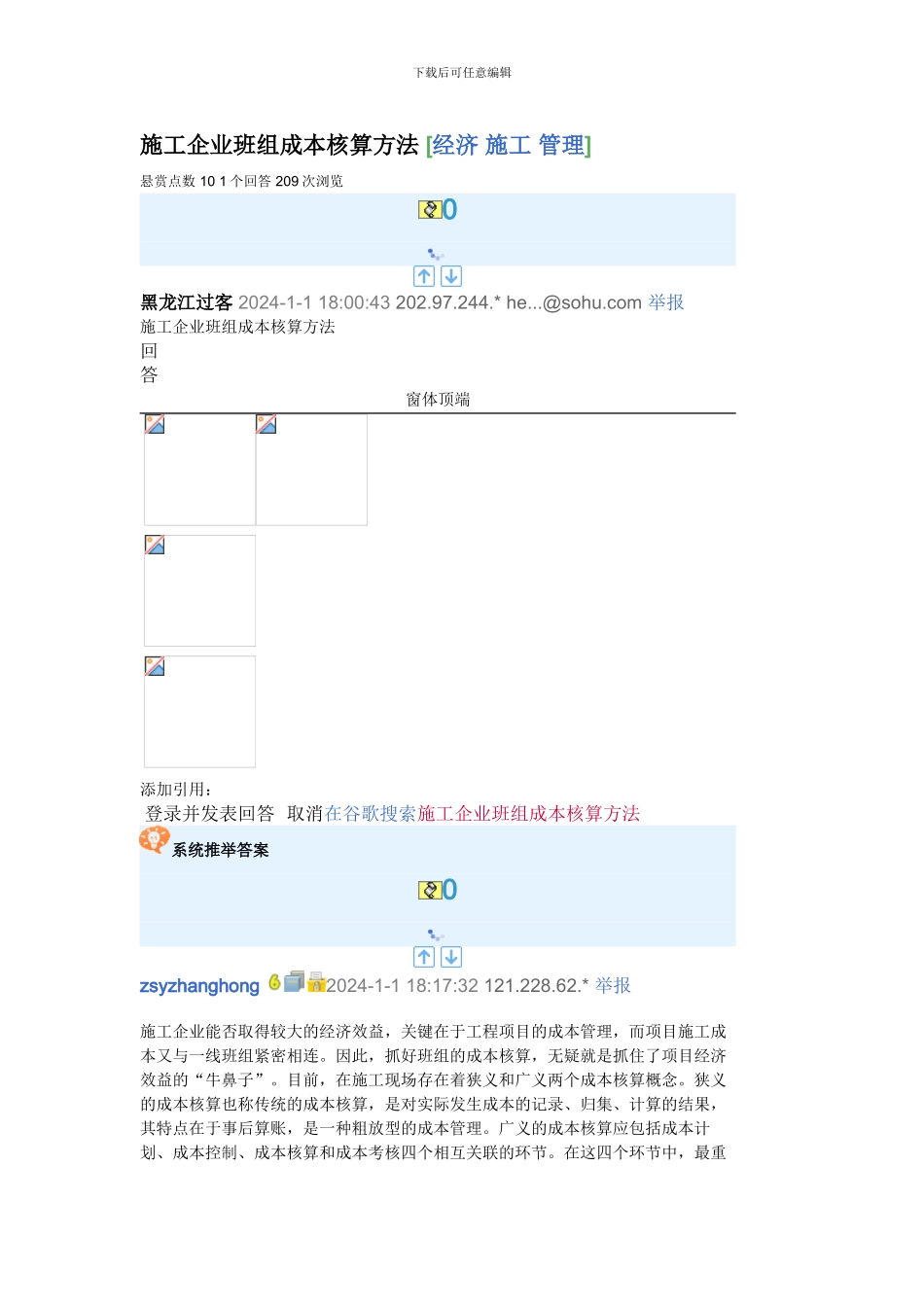 下载后可任意编辑

施工企业班组成本核算方法 [经济 施工 管理]

悬赏点数 10 1 个回答 209 次浏览

0

黑龙江过客 2024-1-1 18:00:43 202.97.244.* he...@sohu.com 举报

施工企业班组成本核算方法

回
答

窗体顶端

添加引用：

登录并发表回答 取消在谷歌搜索施工企业班组成本核算方法

系统推举答案

0

zsyzhanghong 6 2024-1-1 18:17:32 121.228.62.* 举报

施工企业能否取得较大的经济效益，关键在于工程项目的成本管理，而项目施工成本又与一线班组紧密相连。因此，抓好班组的成本核算，无疑就是抓住了项目经济效益的“牛鼻子”。目前，在施工现场存在着狭义和广义两个成本核算概念。狭义的成本核算也称传统的成本核算，是对实际发生成本的记录、归集、计算的结果，其特点在于事后算账，是一种粗放型的成本管理。广义的成本核算应包括成本计划、成本控制、成本核算和成本考核四个相互关联的环节。在这四个环节中，最重